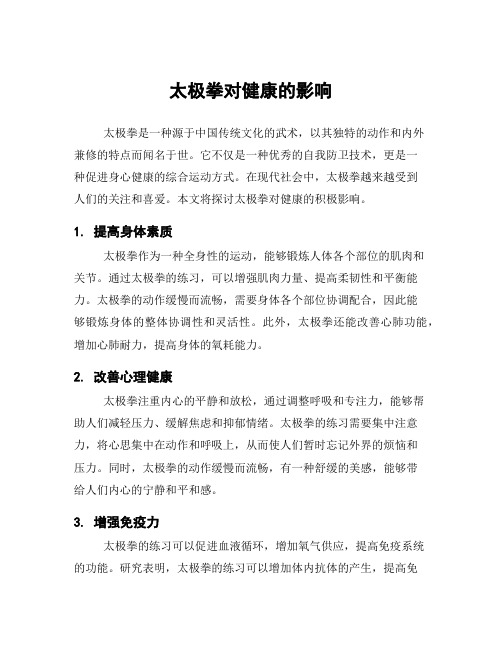 太极拳对健康的影响

太极拳是一种源于中国传统文化的武术，以其独特的动作和内外兼修的特点而闻名于世。它不仅是一种优秀的自我防卫技术，更是一种促进身心健康的综合运动方式。在现代社会中，太极拳越来越受到人们的关注和喜爱。本文将探讨太极拳对健康的积极影响。

1. 提高身体素质

太极拳作为一种全身性的运动，能够锻炼人体各个部位的肌肉和关节。通过太极拳的练习，可以增强肌肉力量、提高柔韧性和平衡能力。太极拳的动作缓慢而流畅，需要身体各个部位协调配合，因此能够锻炼身体的整体协调性和灵活性。此外，太极拳还能改善心肺功能，增加心肺耐力，提高身体的氧耗能力。

2. 改善心理健康

太极拳注重内心的平静和放松，通过调整呼吸和专注力，能够帮助人们减轻压力、缓解焦虑和抑郁情绪。太极拳的练习需要集中注意力，将心思集中在动作和呼吸上，从而使人们暂时忘记外界的烦恼和压力。同时，太极拳的动作缓慢而流畅，有一种舒缓的美感，能够带给人们内心的宁静和平和感。

3. 增强免疫力

太极拳的练习可以促进血液循环，增加氧气供应，提高免疫系统的功能。研究表明，太极拳的练习可以增加体内抗体的产生，提高免